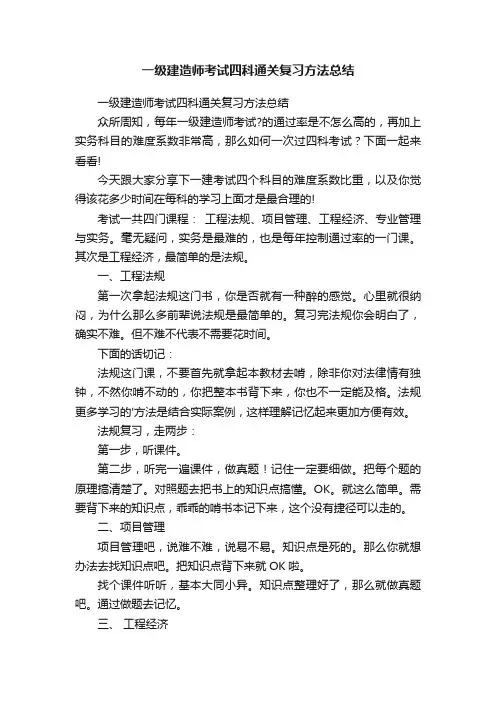 一级建造师考试四科通关复习方法总结

一级建造师考试四科通关复习方法总结

众所周知，每年一级建造师考试?的通过率是不怎么高的，再加上实务科目的难度系数非常高，那么如何一次过四科考试？下面一起来看看!

今天跟大家分享下一建考试四个科目的难度系数比重，以及你觉得该花多少时间在每科的学习上面才是最合理的!

考试一共四门课程： 工程法规、项目管理、工程经济、专业管理与实务。毫无疑问，实务是最难的，也是每年控制通过率的一门课。其次是工程经济，最简单的是法规。

一、工程法规

第一次拿起法规这门书，你是否就有一种醉的感觉。心里就很纳闷，为什么那么多前辈说法规是最简单的。复习完法规你会明白了，确实不难。但不难不代表不需要花时间。

下面的话切记：

法规这门课，不要首先就拿起本教材去啃，除非你对法律情有独钟，不然你啃不动的，你把整本书背下来，你也不一定能及格。法规更多学习的'方法是结合实际案例，这样理解记忆起来更加方便有效。

法规复习，走两步：

第一步，听课件。

第二步，听完一遍课件，做真题！记住一定要细做。把每个题的原理搞清楚了。对照题去把书上的知识点搞懂。OK。就这么简单。需要背下来的知识点，乖乖的啃书本记下来，这个没有捷径可以走的。

二、项目管理

项目管理吧，说难不难，说易不易。知识点是死的。那么你就想办法去找知识点吧。把知识点背下来就 OK 啦。

找个课件听听，基本大同小异。知识点整理好了，那么就做真题吧。通过做题去记忆。

三、 工程经济